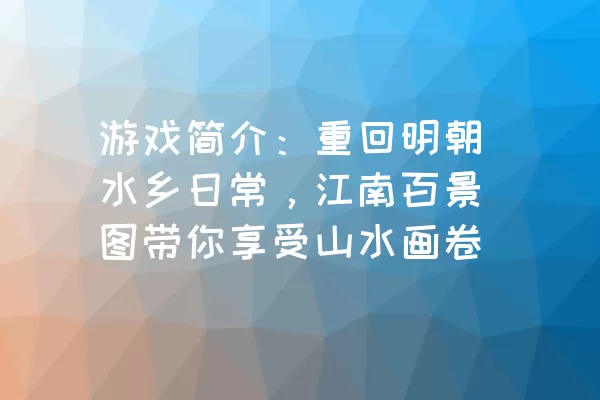 游戏简介：重回明朝水乡日常，江南百景图带你享受山水画卷